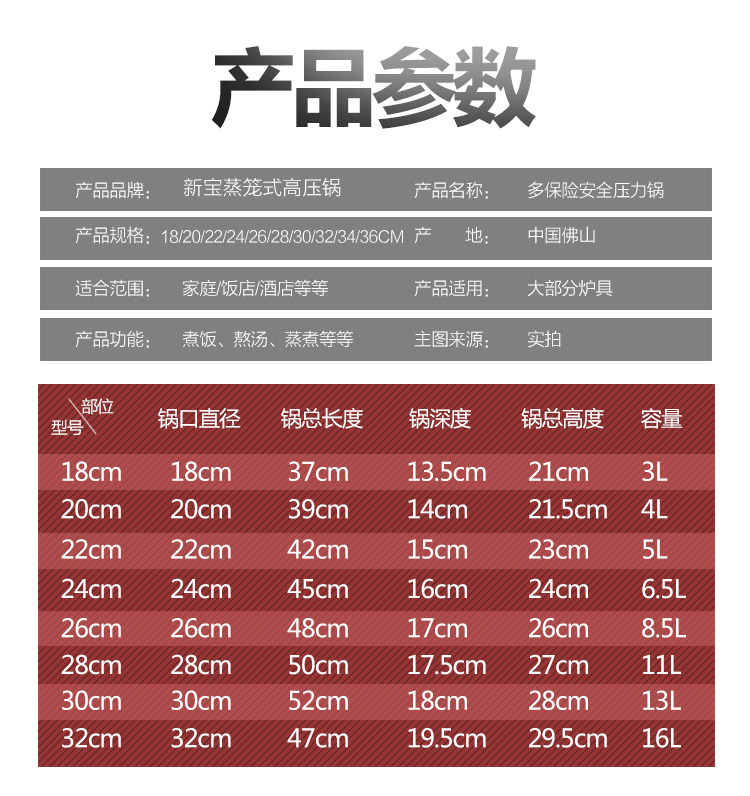 产品参数

产品品牌： 新宝蒸笼式高压锅 产品名称： 多保险安全压力锅

产品规格：18/20/22/24/26/28/30/32/34/36CM 产 地： 中国佛山

适合范围： 家庭/饭店/酒店等等 产品适用： 大部分炉具

产品功能： 煮饭、熬汤、蒸煮等等 主图来源： 实拍

| 部位 型号 | 锅口直径 | 锅总长度 | 锅深度 | 锅总高度 | 容量 |
|---|---|---|---|---|---|
| 18cm | 18cm | 37cm | 13.5cm | 21cm | 3L |
| 20cm | 20cm | 39cm | 14cm | 21.5cm | 4L |
| 22cm | 22cm | 42cm | 15cm | 23cm | 5L |
| 24cm | 24cm | 45cm | 16cm | 24cm | 6.5L |
| 26cm | 26cm | 48cm | 17cm | 26cm | 8.5L |
| 28cm | 28cm | 50cm | 17.5cm | 27cm | 11L |
| 30cm | 30cm | 52cm | 18cm | 28cm | 13L |
| 32cm | 32cm | 47cm | 19.5cm | 29.5cm | 16L |